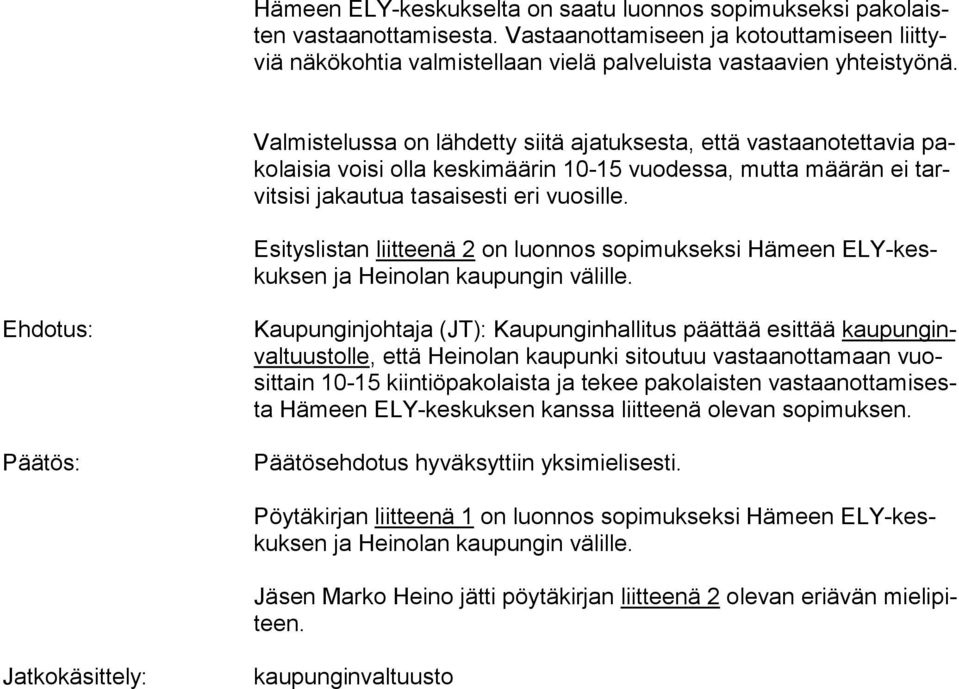 Hämeen ELY-keskukselta on saatu luonnos sopimukseksi pakolaisten vastaanottamisesta. Vastaanottamiseen ja kotouttamiseen liittyviä näkökohtia valmistellaan vielä palveluista vastaavien yhteistyönä.

Valmistelussa on lähdetty siitä ajatuksesta, että vastaanotettavia pakolaisia voisi olla keskimäärin 10-15 vuodessa, mutta määrän ei tarvitsisi jakautua tasaisesti eri vuosille.

Esityslistan liitteenä 2 on luonnos sopimukseksi Hämeen ELY-keskuksen ja Heinolan kaupungin välille.

Ehdotus:

Kaupunginjohtaja (JT): Kaupunginhallitus päättää esittää kaupunginvaltuustolle, että Heinolan kaupunki sitoutuu vastaanottamaan vuosittain 10-15 kiintiöpakolaista ja tekee pakolaisten vastaanottamisesta Hämeen ELY-keskuksen kanssa liitteenä olevan sopimuksen.

Päätös:

Päätösehdotus hyväksyttiin yksimielisesti.

Pöytäkirjan liitteenä 1 on luonnos sopimukseksi Hämeen ELY-keskuksen ja Heinolan kaupungin välille.

Jäsen Marko Heino jätti pöytäkirjan liitteenä 2 olevan eriävän mielipiteen.

Jatkokäsittely:

kaupunginvaltuusto